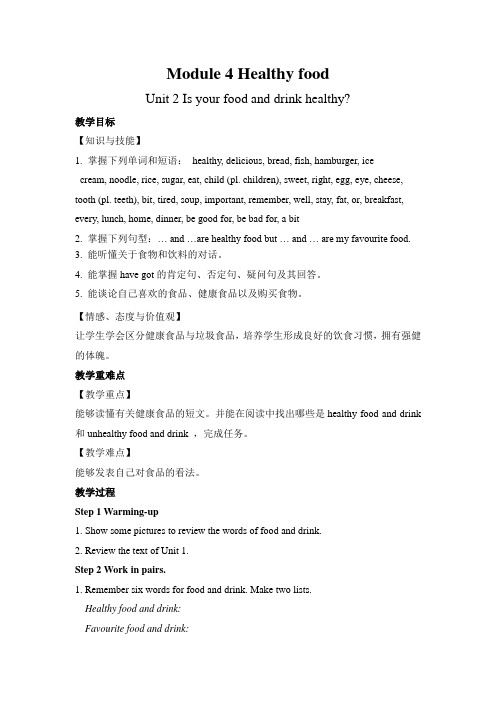 Module 4 Healthy food

Unit 2 Is your food and drink healthy?

教学目标

【知识与技能】

1. 掌握下列单词和短语： healthy, delicious, bread, fish, hamburger, ice cream, noodle, rice, sugar, eat, child (pl. children), sweet, right, egg, eye, cheese, tooth (pl. teeth), bit, tired, soup, important, remember, well, stay, fat, or, breakfast, every, lunch, home, dinner, be good for, be bad for, a bit

2. 掌握下列句型：… and …are healthy food but … and … are my favourite food.

3. 能听懂关于食物和饮料的对话。

4. 能掌握 have got 的肯定句、否定句、疑问句及其回答。

5. 能谈论自己喜欢的食品、健康食品以及购买食物。

【情感、态度与价值观】

让学生学会区分健康食品与垃圾食品，培养学生形成良好的饮食习惯，拥有强健的体魄。

教学重难点

【教学重点】

能够读懂有关健康食品的短文。并能在阅读中找出哪些是 healthy food and drink 和 unhealthy food and drink ，完成任务。

【教学难点】

能够发表自己对食品的看法。

教学过程

Step 1 Warming-up

1. Show some pictures to review the words of food and drink.

2. Review the text of Unit 1.

Step 2 Work in pairs.

1. Remember six words for food and drink. Make two lists.

Healthy food and drink:

Favourite food and drink: